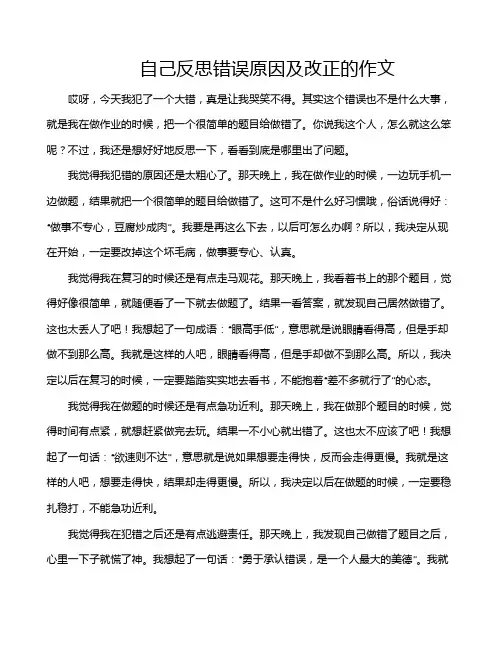 自己反思错误原因及改正的作文

哎呀，今天我犯了一个大错，真是让我哭笑不得。其实这个错误也不是什么大事，就是我在做作业的时候，把一个很简单的题目给做错了。你说我这个人，怎么就这么笨呢？不过，我还是想好好地反思一下，看看到底是哪里出了问题。

我觉得我犯错的原因还是太粗心了。那天晚上，我在做作业的时候，一边玩手机一边做题，结果就把一个很简单的题目给做错了。这可不是什么好习惯哦，俗话说得好："做事不专心，豆腐炒成肉"。我要是再这么下去，以后可怎么办啊？所以，我决定从现在开始，一定要改掉这个坏毛病，做事要专心、认真。

我觉得我在复习的时候还是有点走马观花。那天晚上，我看着书上的那个题目，觉得好像很简单，就随便看了一下就去做题了。结果一看答案，就发现自己居然做错了。这也太丢人了吧！我想起了一句成语："眼高手低"，意思就是说眼睛看得高，但是手却做不到那么高。我就是这样的人吧，眼睛看得高，但是手却做不到那么高。所以，我决定以后在复习的时候，一定要踏踏实实地去看书，不能抱着"差不多就行了"的心态。

我觉得我在做题的时候还是有点急功近利。那天晚上，我在做那个题目的时候，觉得时间有点紧，就想赶紧做完去玩。结果一不小心就出错了。这也太不应该了吧！我想起了一句话："欲速则不达"，意思就是说如果想要走得快，反而会走得更慢。我就是这样的人吧，想要走得快，结果却走得更慢。所以，我决定以后在做题的时候，一定要稳扎稳打，不能急功近利。

我觉得我在犯错之后还是有点逃避责任。那天晚上，我发现自己做错了题目之后，心里一下子就慌了神。我想起了一句话："勇于承认错误，是一个人最大的美德"。我就